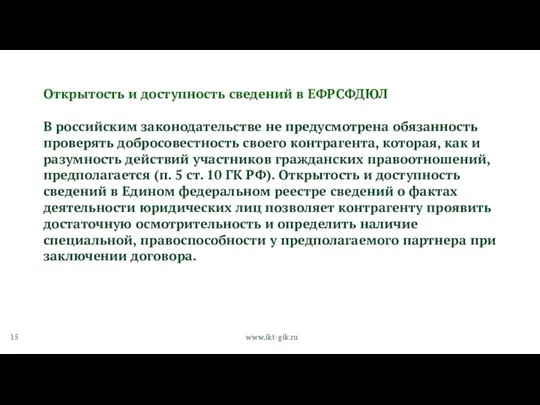 Открытость и доступность сведений в ЕФРСФДЮЛ

В российским законодательстве не предусмотрена обязанность проверять добросовестность своего контрагента, которая, как и разумность действий участников гражданских правоотношений, предполагается (п. 5 ст. 10 ГК РФ). Открытость и доступность сведений в Едином федеральном реестре сведений о фактах деятельности юридических лиц позволяет контрагенту проявить достаточную осмотрительность и определить наличие специальной, правоспособности у предполагаемого партнера при заключении договора.

15

www.ikt-gik.ru